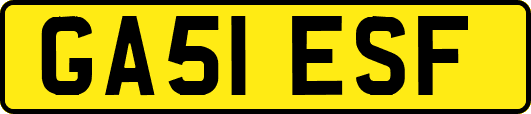 GA51 ESF